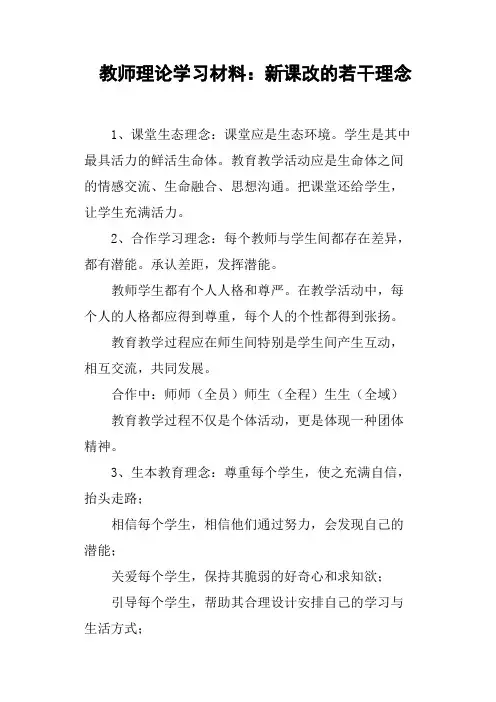 教师理论学习材料：新课改的若干理念

1、课堂生态理念：课堂应是生态环境。学生是其中最具活力的鲜活生命体。教育教学活动应是生命体之间的情感交流、生命融合、思想沟通。把课堂还给学生，让学生充满活力。

2、合作学习理念：每个教师与学生间都存在差异，都有潜能。承认差距，发挥潜能。

教师学生都有个人人格和尊严。在教学活动中，每个人的人格都应得到尊重，每个人的个性都得到张扬。

教育教学过程应在师生间特别是学生间产生互动，相互交流，共同发展。

合作中：师师（全员）师生（全程）生生（全域）

教育教学过程不仅是个体活动，更是体现一种团体精神。

3、生本教育理念：尊重每个学生，使之充满自信，抬头走路；

相信每个学生，相信他们通过努力，会发现自己的潜能；

关爱每个学生，保持其脆弱的好奇心和求知欲；

引导每个学生，帮助其合理设计安排自己的学习与生活方式；